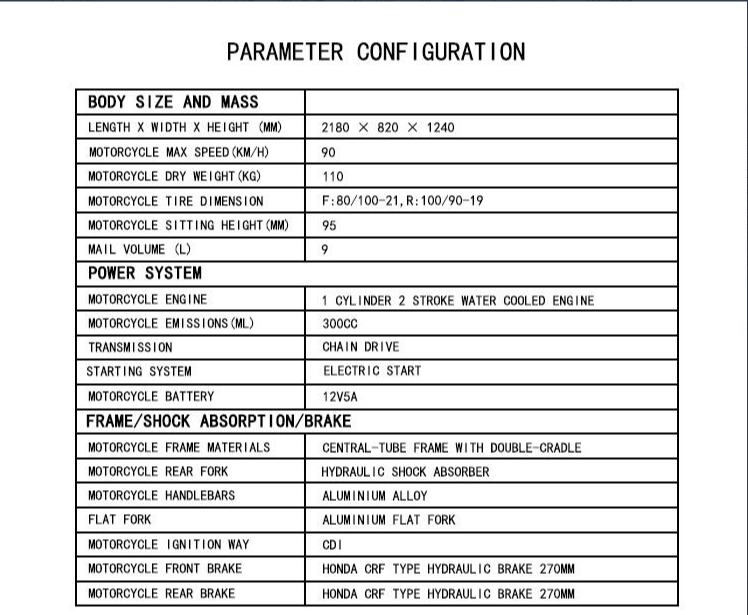 PARAMETER CONFIGURATION

| BODY SIZE AND MASS | |
|---|---|
| LENGTH X WIDTH X HEIGHT (MM) | 2180 × 820 × 1240 |
| MOTORCYCLE MAX SPEED(KM/H) | 90 |
| MOTORCYCLE DRY WEIGHT(KG) | 110 |
| MOTORCYCLE TIRE DIMENSION | F:80/100-21,R:100/90-19 |
| MOTORCYCLE SITTING HEIGHT(MM) | 95 |
| MAIL VOLUME (L) | 9 |
| POWER SYSTEM | |
| MOTORCYCLE ENGINE | 1 CYLINDER 2 STROKE WATER COOLED ENGINE |
| MOTORCYCLE EMISSIONS(ML) | 300CC |
| TRANSMISSION | CHAIN DRIVE |
| STARTING SYSTEM | ELECTRIC START |
| MOTORCYCLE BATTERY | 12V5A |
| FRAME/SHOCK ABSORPTION/BRAKE | |
| MOTORCYCLE FRAME MATERIALS | CENTRAL-TUBE FRAME WITH DOUBLE-CRADLE |
| MOTORCYCLE REAR FORK | HYDRAULIC SHOCK ABSORBER |
| MOTORCYCLE HANDLEBARS | ALUMINIUM ALLOY |
| FLAT FORK | ALUMINIUM FLAT FORK |
| MOTORCYCLE IGNITION WAY | CDI |
| MOTORCYCLE FRONT BRAKE | HONDA CRF TYPE HYDRAULIC BRAKE 270MM |
| MOTORCYCLE REAR BRAKE | HONDA CRF TYPE HYDRAULIC BRAKE 270MM |